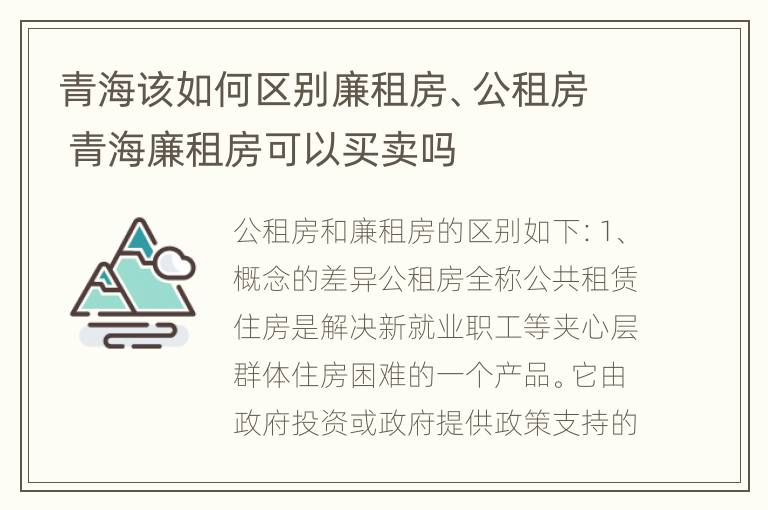 青海该如何区别廉租房、公租房
青海廉租房可以买卖吗

公租房和廉租房的区别如下: 1、概念的差异公租房全称公共租赁住房是解决新就业职工等夹心层群体住房困难的一个产品。它由政府投资或政府提供政策支持的